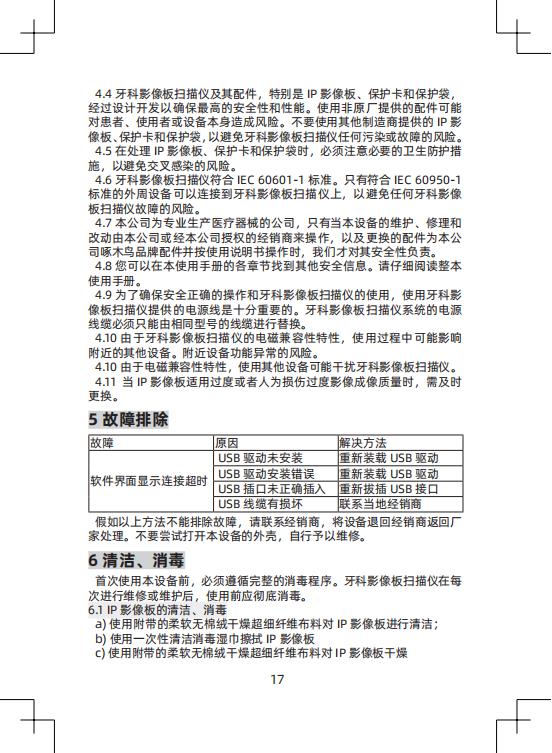 4.4 牙科影像板扫描仪及其配件，特别是 IP 影像板、保护卡和保护袋，经过设计开发以确保最高的安全性和性能。使用非原厂提供的配件可能对患者、使用者或设备本身造成风险。不要使用其他制造商提供的 IP 影像板、保护卡和保护袋，以避免牙科影像板扫描仪任何污染或故障的风险。
4.5 在处理 IP 影像板、保护卡和保护袋时，必须注意必要的卫生防护措施，以避免交叉感染的风险。
4.6 牙科影像板扫描仪符合 IEC 60601-1 标准。只有符合 IEC 60950-1 标准的外周设备可以连接到牙科影像板扫描仪上，以避免任何牙科影像板扫描仪故障的风险。
4.7 本公司为专业生产医疗器械的公司，只有当本设备的维护、修理和改动由本公司或经本公司授权的经销商来操作，以及更换的配件为本公司啄木鸟品牌配件并按使用说明书操作时，我们才对其安全性负责。
4.8 您可以在本使用手册的各章节找到其他安全信息。请仔细阅读整本使用手册。
4.9 为了确保安全正确的操作和牙科影像板扫描仪的使用，使用牙科影像板扫描仪提供的电源线是十分重要的。牙科影像板扫描仪系统的电源线缆必须只能由相同型号的线缆进行替换。
4.10 由于牙科影像板扫描仪的电磁兼容性特性，使用过程中可能影响附近的其他设备。附近设备功能异常的风险。
4.10 由于电磁兼容性特性，使用其他设备可能干扰牙科影像板扫描仪。
4.11 当 IP 影像板适用过度或者人为损伤过度影像成像质量时，需及时更换。

5 故障排除

| 故障 | 原因 | 解决方法 |
|---|---|---|
| 软件界面显示连接超时 | USB 驱动未安装 | 重新装载 USB 驱动 |
| | USB 驱动安装错误 | 重新装载 USB 驱动 |
| | USB 插口未正确插入 | 重新拔插 USB 接口 |
| | USB 线缆有损坏 | 联系当地经销商 |

假如以上方法不能排除故障，请联系经销商，将设备退回经销商返回厂家处理。不要尝试打开本设备的外壳，自行予以维修。

6 清洁、消毒

首次使用本设备前，必须遵循完整的消毒程序。牙科影像板扫描仪在每次进行维修或维护后，使用前应彻底消毒。
6.1 IP 影像板的清洁、消毒
a) 使用附带的柔软无棉绒干燥超细纤维布料对 IP 影像板进行清洁；
b) 使用一次性清洁消毒湿巾擦拭 IP 影像板
c) 使用附带的柔软无棉绒干燥超细纤维布料对 IP 影像板干燥

17